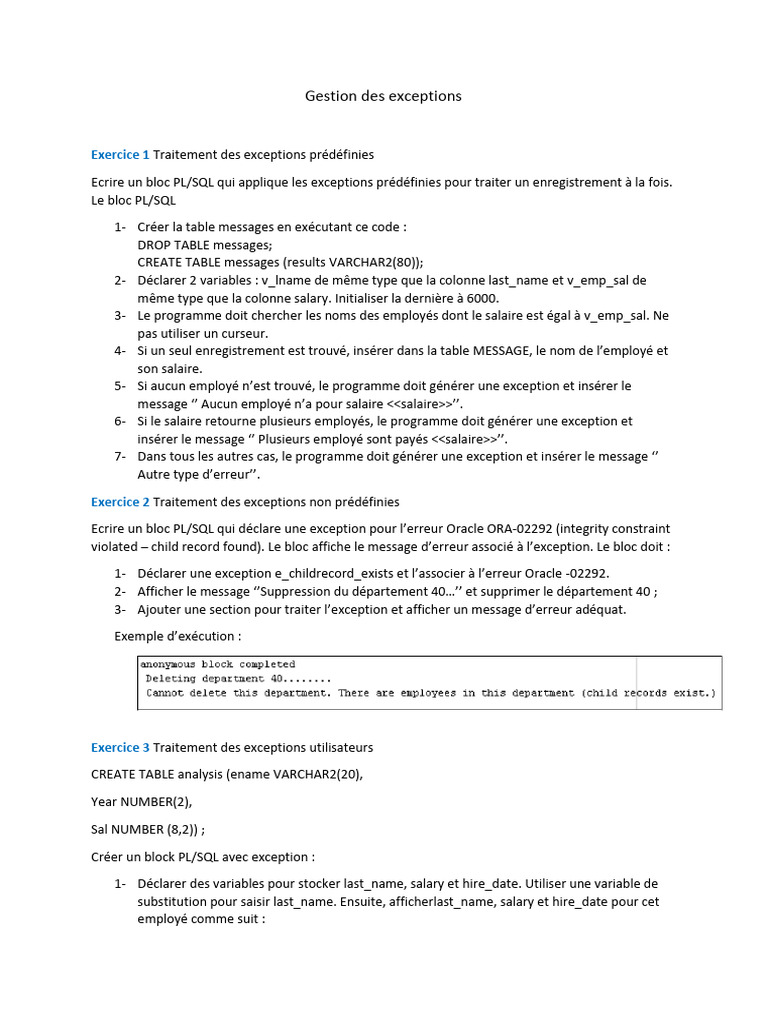 Gestion des exceptions

Exercice 1 Traitement des exceptions prédéfinies

Ecrire un bloc PL/SQL qui applique les exceptions prédéfinies pour traiter un enregistrement à la fois. Le bloc PL/SQL

1- Créer la table messages en exécutant ce code :
DROP TABLE messages;
CREATE TABLE messages (results VARCHAR2(80));
2- Déclarer 2 variables : v_lname de même type que la colonne last_name et v_emp_sal de même type que la colonne salary. Initialiser la dernière à 6000.
3- Le programme doit chercher les noms des employés dont le salaire est égal à v_emp_sal. Ne pas utiliser un curseur.
4- Si un seul enregistrement est trouvé, insérer dans la table MESSAGE, le nom de l'employé et son salaire.
5- Si aucun employé n'est trouvé, le programme doit générer une exception et insérer le message '' Aucun employé n'a pour salaire <<salaire>>''.
6- Si le salaire retourne plusieurs employés, le programme doit générer une exception et insérer le message '' Plusieurs employé sont payés <<salaire>>''.
7- Dans tous les autres cas, le programme doit générer une exception et insérer le message '' Autre type d'erreur''.

Exercice 2 Traitement des exceptions non prédéfinies

Ecrire un bloc PL/SQL qui déclare une exception pour l'erreur Oracle ORA-02292 (integrity constraint violated – child record found). Le bloc affiche le message d'erreur associé à l'exception. Le bloc doit :

1- Déclarer une exception e_childrecord_exists et l'associer à l'erreur Oracle -02292.
2- Afficher le message ''Suppression du département 40…'' et supprimer le département 40 ;
3- Ajouter une section pour traiter l'exception et afficher un message d'erreur adéquat.

Exemple d'exécution :

anonymous block completed
Deleting department 40........
Cannot delete this department. There are employees in this department (child records exist.)

Exercice 3 Traitement des exceptions utilisateurs

CREATE TABLE analysis (ename VARCHAR2(20),

Year NUMBER(2),

Sal NUMBER (8,2)) ;

Créer un block PL/SQL avec exception :

1- Déclarer des variables pour stocker last_name, salary et hire_date. Utiliser une variable de substitution pour saisir last_name. Ensuite, afficherlast_name, salary et hire_date pour cet employé comme suit :